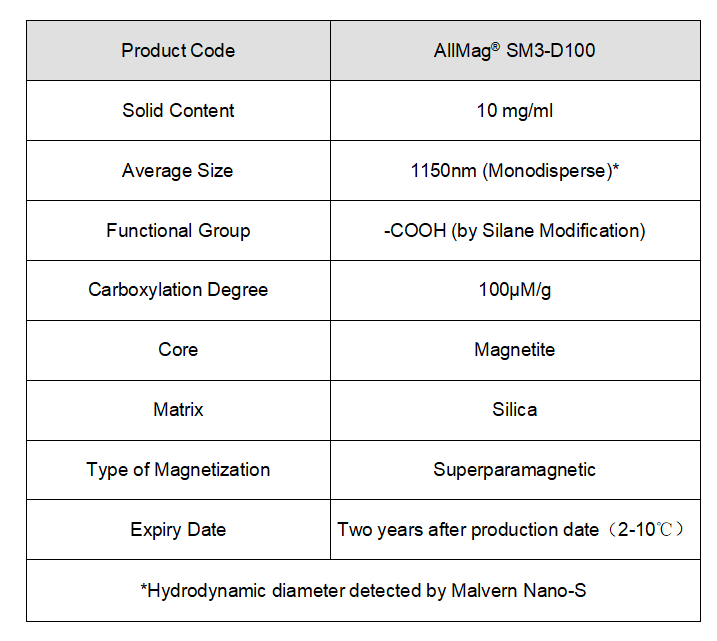 | Product Code | AllMag® SM3-D100 |
|---|---|
| Solid Content | 10 mg/ml |
| Average Size | 1150nm (Monodisperse)* |
| Functional Group | -COOH (by Silane Modification) |
| Carboxylation Degree | 100μM/g |
| Core | Magnetite |
| Matrix | Silica |
| Type of Magnetization | Superparamagnetic |
| Expiry Date | Two years after production date（2-10℃） |
| *Hydrodynamic diameter detected by Malvern Nano-S | |